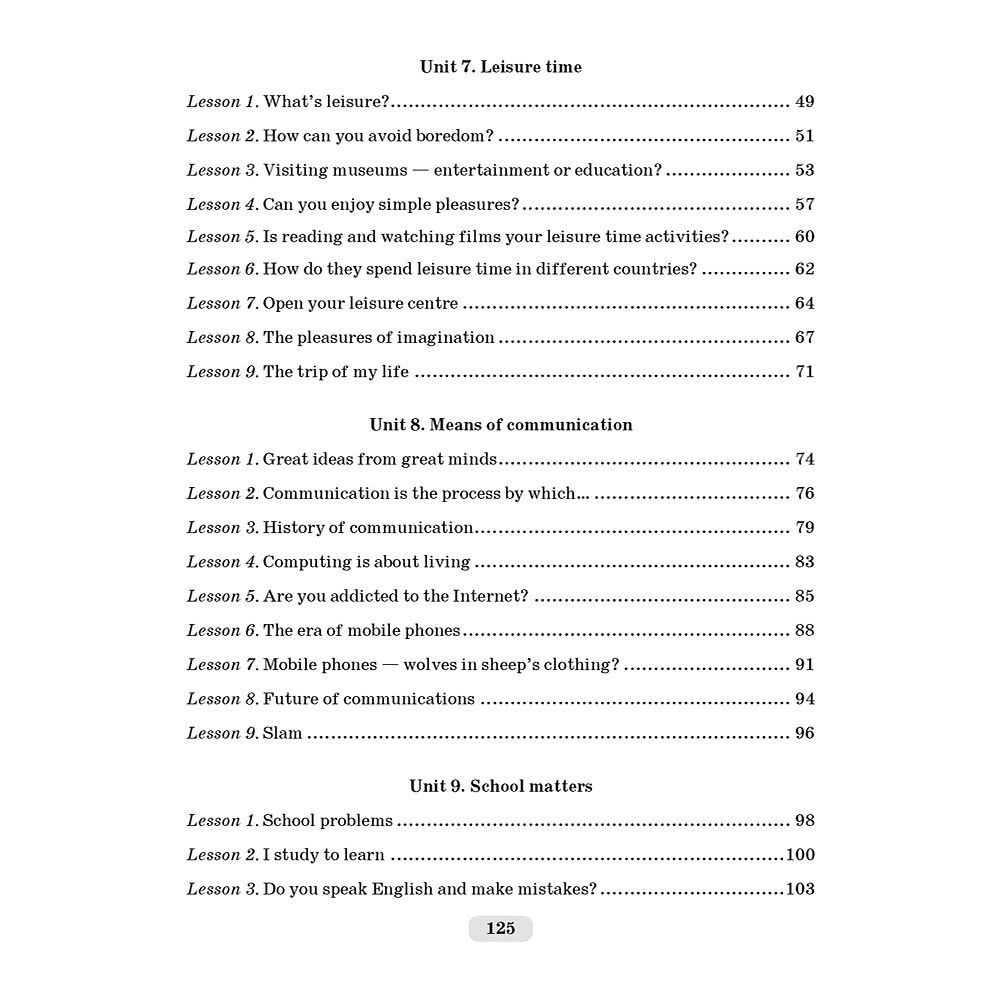 Unit 7. Leisure time

Lesson 1. What's leisure? 49

Lesson 2. How can you avoid boredom? 51

Lesson 3. Visiting museums — entertainment or education? 53

Lesson 4. Can you enjoy simple pleasures? 57

Lesson 5. Is reading and watching films your leisure time activities? 60

Lesson 6. How do they spend leisure time in different countries? 62

Lesson 7. Open your leisure centre 64

Lesson 8. The pleasures of imagination 67

Lesson 9. The trip of my life 71

Unit 8. Means of communication

Lesson 1. Great ideas from great minds 74

Lesson 2. Communication is the process by which... 76

Lesson 3. History of communication 79

Lesson 4. Computing is about living 83

Lesson 5. Are you addicted to the Internet? 85

Lesson 6. The era of mobile phones 88

Lesson 7. Mobile phones — wolves in sheep's clothing? 91

Lesson 8. Future of communications 94

Lesson 9. Slam 96

Unit 9. School matters

Lesson 1. School problems 98

Lesson 2. I study to learn 100

Lesson 3. Do you speak English and make mistakes? 103

125